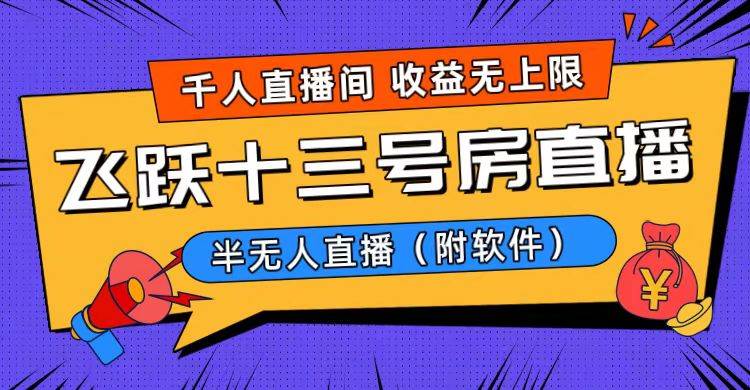 千人直播间 收益无上限

飞跃十三号房直播

半无人直播（附软件）

¥